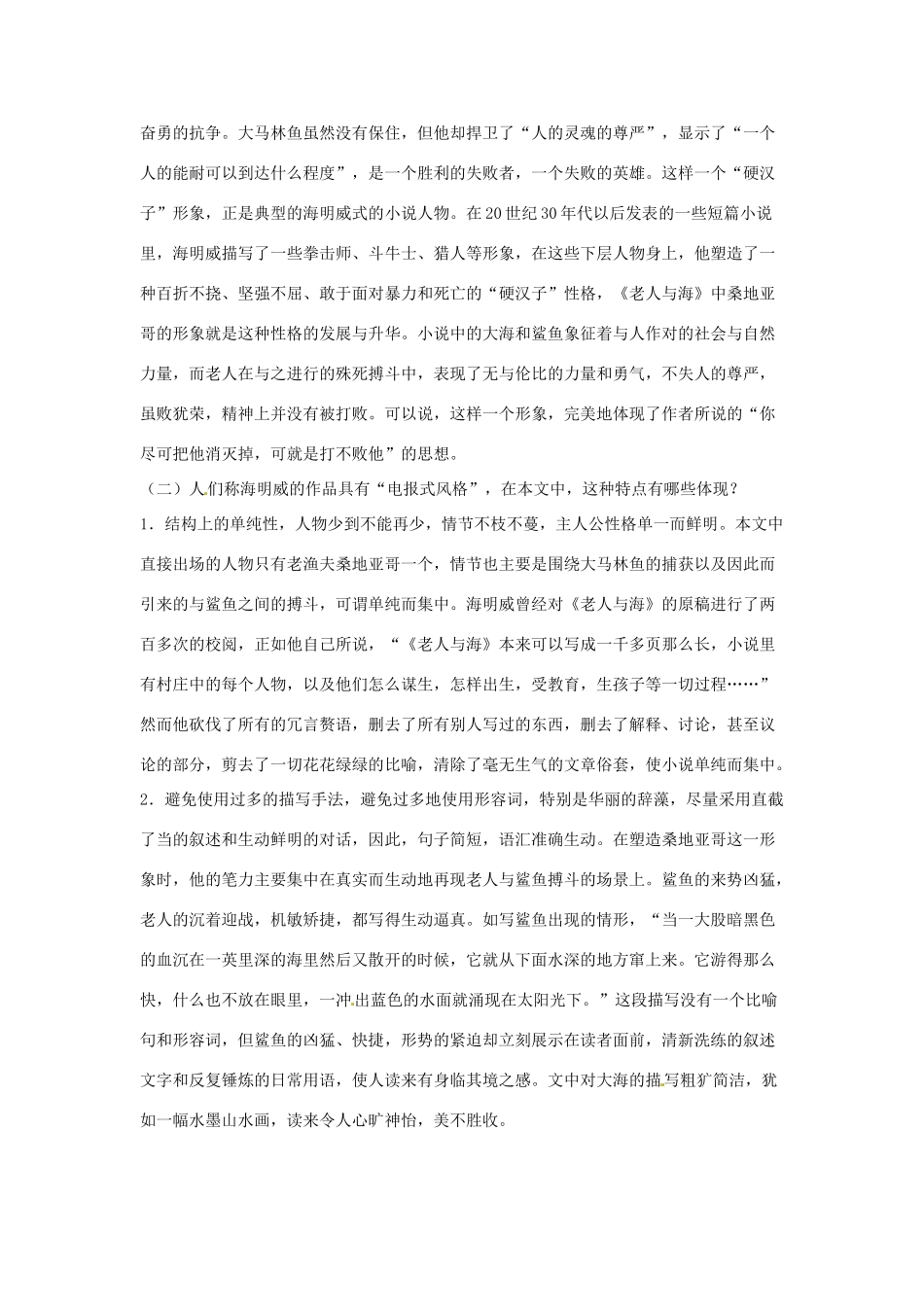 奋勇的抗争。大马林鱼虽然没有保住，但他却捍卫了“人的灵魂的尊严”，显示了“一个人的能耐可以到达什么程度”，是一个胜利的失败者，一个失败的英雄。这样一个“硬汉子”形象，正是典型的海明威式的小说人物。在20世纪30年代以后发表的一些短篇小说里，海明威描写了一些拳击师、斗牛士、猎人等形象，在这些下层人物身上，他塑造了一种百折不挠、坚强不屈、敢于面对暴力和死亡的“硬汉子”性格，《老人与海》中桑地亚哥的形象就是这种性格的发展与升华。小说中的大海和鲨鱼象征着与人作对的社会与自然力量，而老人在与之进行的殊死搏斗中，表现了无与伦比的力量和勇气，不失人的尊严，虽败犹荣，精神上并没有被打败。可以说，这样一个形象，完美地体现了作者所说的“你尽可把他消灭掉，可就是打不败他”的思想。

（二）人们称海明威的作品具有“电报式风格”，在本文中，这种特点有哪些体现？

1．结构上的单纯性，人物少到不能再少，情节不枝不蔓，主人公性格单一而鲜明。本文中直接出场的人物只有老渔夫桑地亚哥一个，情节也主要是围绕大马林鱼的捕获以及因此而引来的与鲨鱼之间的搏斗，可谓单纯而集中。海明威曾经对《老人与海》的原稿进行了两百多次的校阅，正如他自己所说，“《老人与海》本来可以写成一千多页那么长，小说里有村庄中的每个人物，以及他们怎么谋生，怎样出生，受教育，生孩子等一切过程……”然而他砍伐了所有的冗言赘语，删去了所有别人写过的东西，删去了解释、讨论，甚至议论的部分，剪去了一切花花绿绿的比喻，清除了毫无生气的文章俗套，使小说单纯而集中。

2．避免使用过多的描写手法，避免过多地使用形容词，特别是华丽的辞藻，尽量采用直截了当的叙述和生动鲜明的对话，因此，句子简短，语汇准确生动。在塑造桑地亚哥这一形象时，他的笔力主要集中在真实而生动地再现老人与鲨鱼搏斗的场景上。鲨鱼的来势凶猛，老人的沉着迎战，机敏矫捷，都写得生动逼真。如写鲨鱼出现的情形，“当一大股暗黑色的血沉在一英里深的海里然后又散开的时候，它就从下面水深的地方窜上来。它游得那么快，什么也不放在眼里，一冲出蓝色的水面就涌现在太阳光下。”这段描写没有一个比喻句和形容词，但鲨鱼的凶猛、快捷，形势的紧迫却立刻展示在读者面前，清新洗练的叙述文字和反复锤炼的日常用语，使人读来有身临其境之感。文中对大海的描写粗犷简洁，犹如一幅水墨山水画，读来令人心旷神怡，美不胜收。